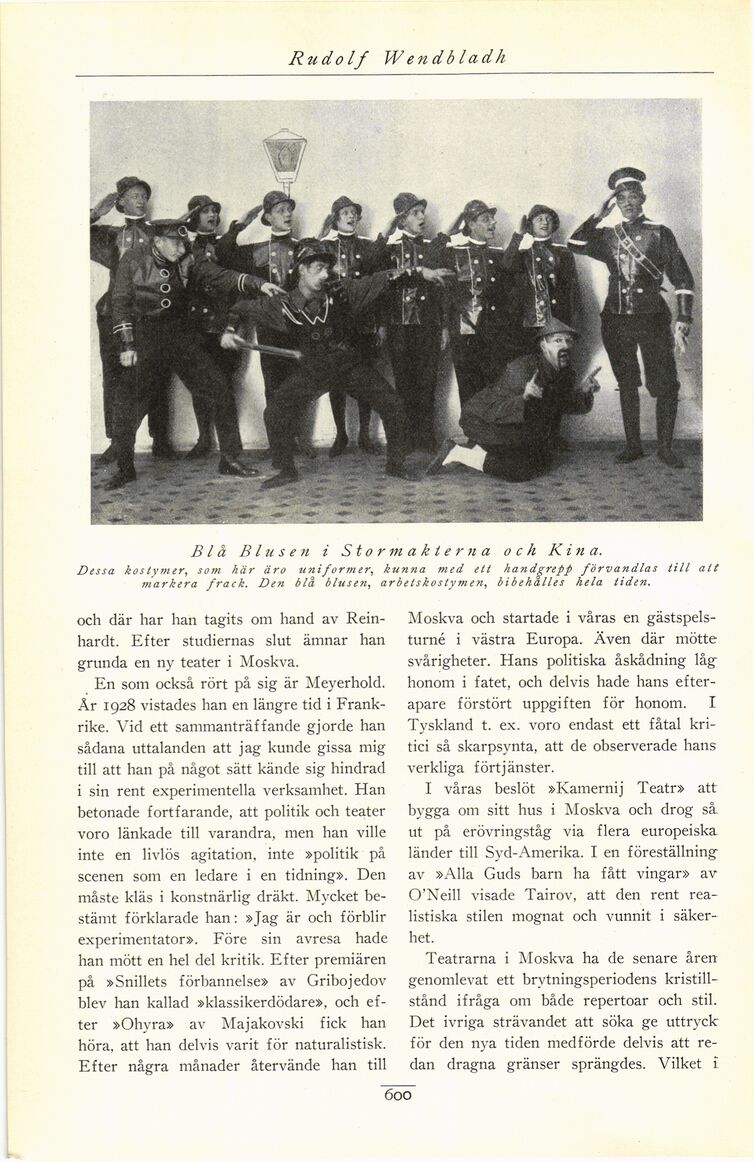 Rudolf Wendbladh

Blå Blusen i Stormakterna och Kina.
Dessa kostymer, som här äro uniformer, kunna med ett handgrepp förvandlas till att markera frack. Den blå blusen, arbetskostymen, bibehålles hela tiden.

och där har han tagits om hand av Reinhardt. Efter studiernas slut ämnar han grunda en ny teater i Moskva.

En som också rört på sig är Meyerhold. År 1928 vistades han en längre tid i Frankrike. Vid ett sammanträffande gjorde han sådana uttalanden att jag kunde gissa mig till att han på något sätt kände sig hindrad i sin rent experimentella verksamhet. Han betonade fortfarande, att politik och teater voro länkade till varandra, men han ville inte en livlös agitation, inte »politik på scenen som en ledare i en tidning». Den måste kläs i konstnärlig dräkt. Mycket bestämt förklarade han: »Jag är och förblir experimentator». Före sin avresa hade han mött en hel del kritik. Efter premiären på »Snillets förbannelse» av Gribojedov blev han kallad »klassikerdödare», och efter »Ohyra» av Majakovski fick han höra, att han delvis varit för naturalistisk. Efter några månader återvände han till Moskva och startade i våras en gästspelsturné i västra Europa. Även där mötte svårigheter. Hans politiska åskådning låg honom i fatet, och delvis hade hans efterapare förstört uppgiften för honom. I Tyskland t. ex. voro endast ett fåtal kritici så skarpsynta, att de observerade hans verkliga förtjänster.

I våras beslöt »Kamernij Teatr» att bygga om sitt hus i Moskva och drog så ut på erövringståg via flera europeiska länder till Syd-Amerika. I en föreställning av »Alla Guds barn ha fått vingar» av O'Neill visade Tairov, att den rent realistiska stilen mognat och vunnit i säkerhet.

Teatrarna i Moskva ha de senare åren genomlevat ett brytningsperiodens kristillstånd ifråga om både repertoar och stil. Det ivriga strävandet att söka ge uttryck för den nya tiden medförde delvis att redan dragna gränser sprängdes. Vilket i

600